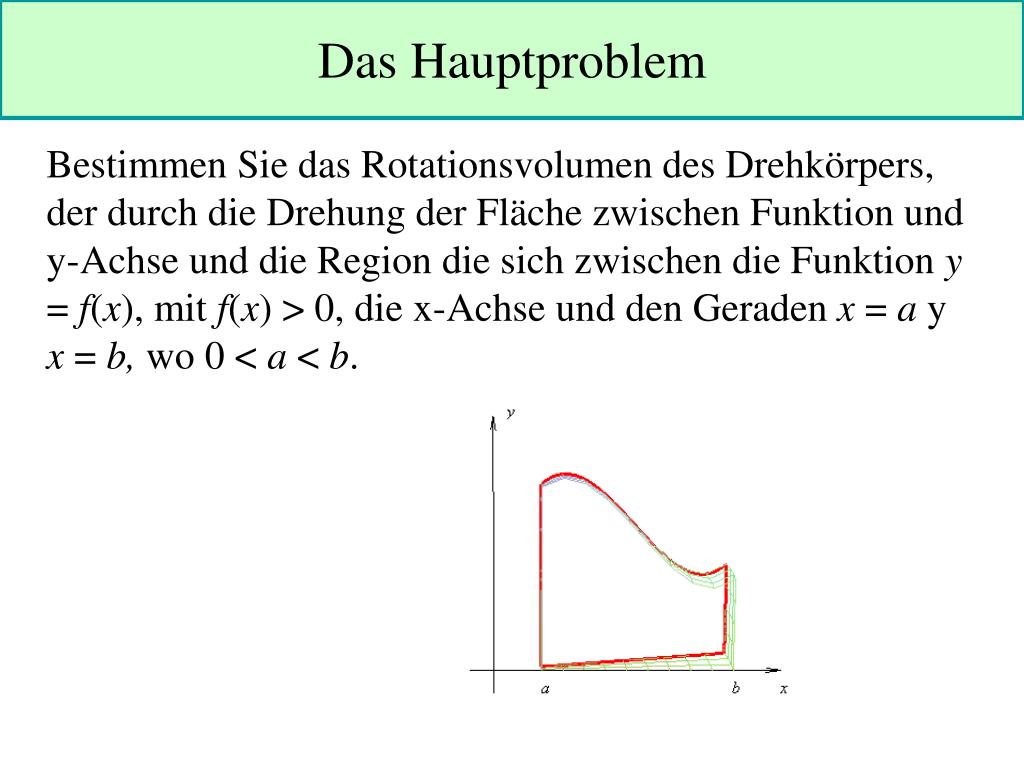 Das Hauptproblem

Bestimmen Sie das Rotationsvolumen des Drehkörpers, der durch die Drehung der Fläche zwischen Funktion und y-Achse und die Region die sich zwischen die Funktion $y = f(x)$, mit $f(x) > 0$, die x-Achse und den Geraden $x = a$ y $x = b$, wo $0 < a < b$.

y

a

b

x